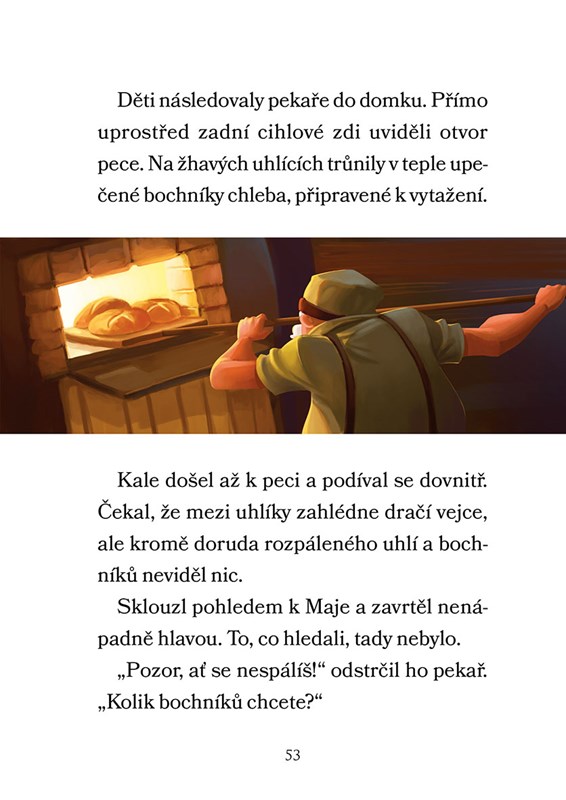 Děti následovaly pekaře do domku. Přímo uprostřed zadní cihlové zdi uviděli otvor pece. Na žhavých uhlících trůnily v teple upečené bochníky chleba, připravené k vytažení.

Kale došel až k peci a podíval se dovnitř. Čekal, že mezi uhlíky zahlédne dračí vejce, ale kromě doruda rozpáleného uhlí a bochníků neviděl nic.

Sklouzl pohledem k Maje a zavrtěl nenápadně hlavou. To, co hledali, tady nebylo.

„Pozor, ať se nespálíš!“ odstrčil ho pekař. „Kolik bochníků chcete?“

53